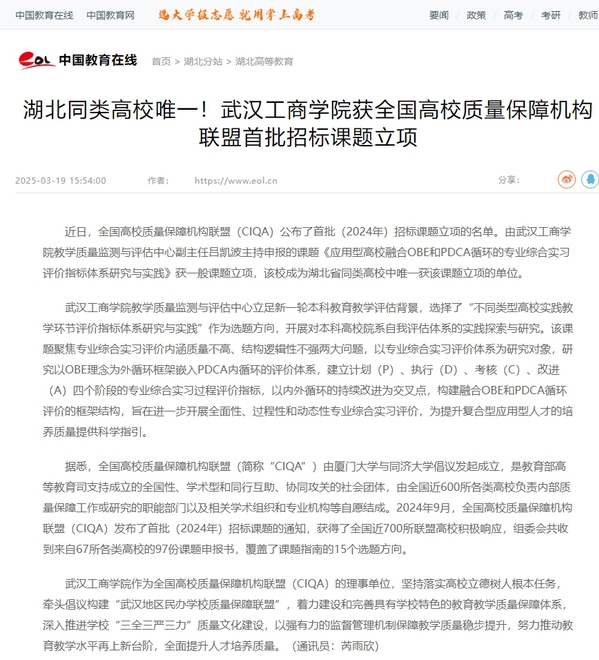 中国教育在线 中国教育网 选大学报志愿 就用掌上高考 要闻 政策 高考 考研 教师

eol 中国教育在线 首页 > 湖北分站 > 湖北高等教育

湖北同类高校唯一！武汉工商学院获全国高校质量保障机构联盟首批招标课题立项

2025-03-19 15:54:00 作者： https://www.eol.cn 分享：

近日，全国高校质量保障机构联盟（CIQA）公布了首批（2024年）招标课题立项的名单。由武汉工商学院教学质量监测与评估中心副主任吕凯波主持申报的课题《应用型高校融合OBE和PDCA循环的专业综合实习评价指标体系研究与实践》获一般课题立项，该校成为湖北省同类高校中唯一获该课题立项的单位。

武汉工商学院教学质量监测与评估中心立足新一轮本科教育教学评估背景，选择了“不同类型高校实践教学环节评价指标体系研究与实践”作为选题方向，开展对本科高校院系自我评估体系的实践探索与研究。该课题聚焦专业综合实习评价内涵质量不高、结构逻辑性不强两大问题，以专业综合实习评价体系为研究对象，研究以OBE理念为外循环框架嵌入PDCA内循环的评价体系，建立计划（P）、执行（D）、考核（C）、改进（A）四个阶段的专业综合实习过程评价指标，以内外循环的持续改进为交叉点，构建融合OBE和PDCA循环评价的框架结构，旨在进一步开展全面性、过程性和动态性专业综合实习评价，为提升复合型应用型人才的培养质量提供科学指引。

据悉，全国高校质量保障机构联盟（简称“CIQA”）由厦门大学与同济大学倡议发起成立，是教育部高等教育司支持成立的全国性、学术型和同行互助、协同攻关的社会团体，由全国近600所各类高校负责内部质量保障工作或研究的职能部门以及相关学术组织和专业机构等自愿结成。2024年9月，全国高校质量保障机构联盟（CIQA）发布了首批（2024年）招标课题的通知，获得了全国近700所联盟高校积极响应，组委会共收到来自67所各类高校的97份课题申报书，覆盖了课题指南的15个选题方向。

武汉工商学院作为全国高校质量保障机构联盟（CIQA）的理事单位，坚持落实高校立德树人根本任务，牵头倡议构建“武汉地区民办学校质量保障联盟”，着力建设和完善具有学校特色的教育教学质量保障体系，深入推进学校“三全三严三力”质量文化建设，以强有力的监督管理机制保障教学质量稳步提升，努力推动教育教学水平再上新台阶，全面提升人才培养质量。（通讯员：芮雨欣）